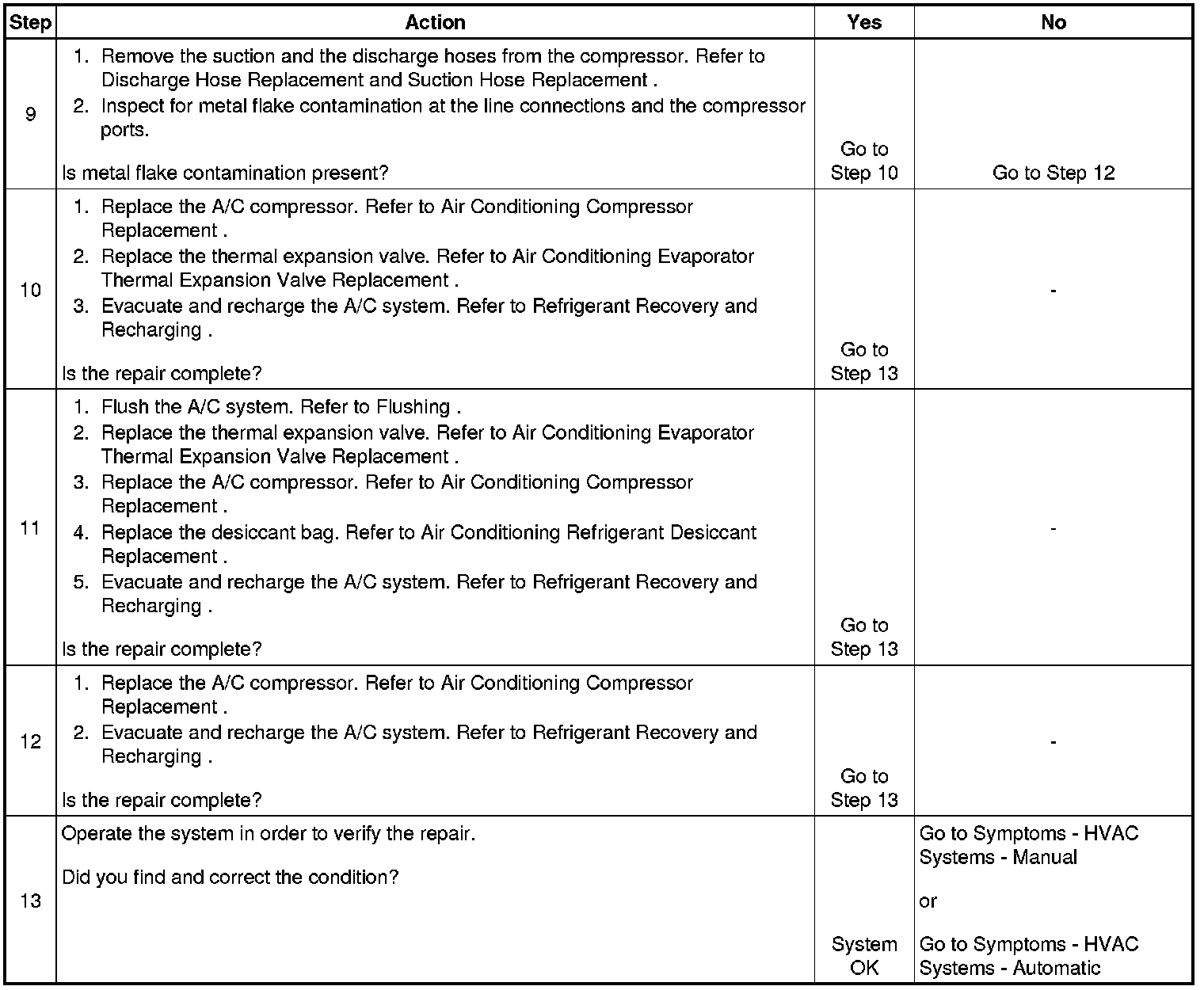 | Step | Action | Yes | No |
|---|---|---|---|
| 9 | 1. Remove the suction and the discharge hoses from the compressor. Refer to Discharge Hose Replacement and Suction Hose Replacement . 2. Inspect for metal flake contamination at the line connections and the compressor ports. Is metal flake contamination present? | Go to Step 10 | Go to Step 12 |
| 10 | 1. Replace the A/C compressor. Refer to Air Conditioning Compressor Replacement . 2. Replace the thermal expansion valve. Refer to Air Conditioning Evaporator Thermal Expansion Valve Replacement . 3. Evacuate and recharge the A/C system. Refer to Refrigerant Recovery and Recharging . Is the repair complete? | Go to Step 13 | - |
| 11 | 1. Flush the A/C system. Refer to Flushing . 2. Replace the thermal expansion valve. Refer to Air Conditioning Evaporator Thermal Expansion Valve Replacement . 3. Replace the A/C compressor. Refer to Air Conditioning Compressor Replacement . 4. Replace the desiccant bag. Refer to Air Conditioning Refrigerant Desiccant Replacement . 5. Evacuate and recharge the A/C system. Refer to Refrigerant Recovery and Recharging . Is the repair complete? | Go to Step 13 | - |
| 12 | 1. Replace the A/C compressor. Refer to Air Conditioning Compressor Replacement . 2. Evacuate and recharge the A/C system. Refer to Refrigerant Recovery and Recharging . Is the repair complete? | Go to Step 13 | - |
| 13 | Operate the system in order to verify the repair. Did you find and correct the condition? | System OK | Go to Symptoms - HVAC Systems - Manual or Go to Symptoms - HVAC Systems - Automatic |